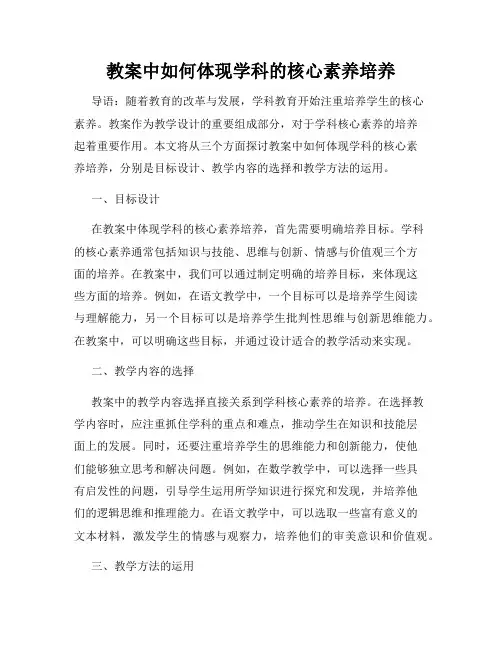 教案中如何体现学科的核心素养培养

导语：随着教育的改革与发展，学科教育开始注重培养学生的核心素养。教案作为教学设计的重要组成部分，对于学科核心素养的培养起着重要作用。本文将从三个方面探讨教案中如何体现学科的核心素养培养，分别是目标设计、教学内容的选择和教学方法的运用。

一、目标设计

在教案中体现学科的核心素养培养，首先需要明确培养目标。学科的核心素养通常包括知识与技能、思维与创新、情感与价值观三个方面的培养。在教案中，我们可以通过制定明确的培养目标，来体现这些方面的培养。例如，在语文教学中，一个目标可以是培养学生阅读与理解能力，另一个目标可以是培养学生批判性思维与创新思维能力。在教案中，可以明确这些目标，并通过设计适合的教学活动来实现。

二、教学内容的选择

教案中的教学内容选择直接关系到学科核心素养的培养。在选择教学内容时，应注重抓住学科的重点和难点，推动学生在知识和技能层面上的发展。同时，还要注重培养学生的思维能力和创新能力，使他们能够独立思考和解决问题。例如，在数学教学中，可以选择一些具有启发性的问题，引导学生运用所学知识进行探究和发现，并培养他们的逻辑思维和推理能力。在语文教学中，可以选取一些富有意义的文本材料，激发学生的情感与观察力，培养他们的审美意识和价值观。

三、教学方法的运用